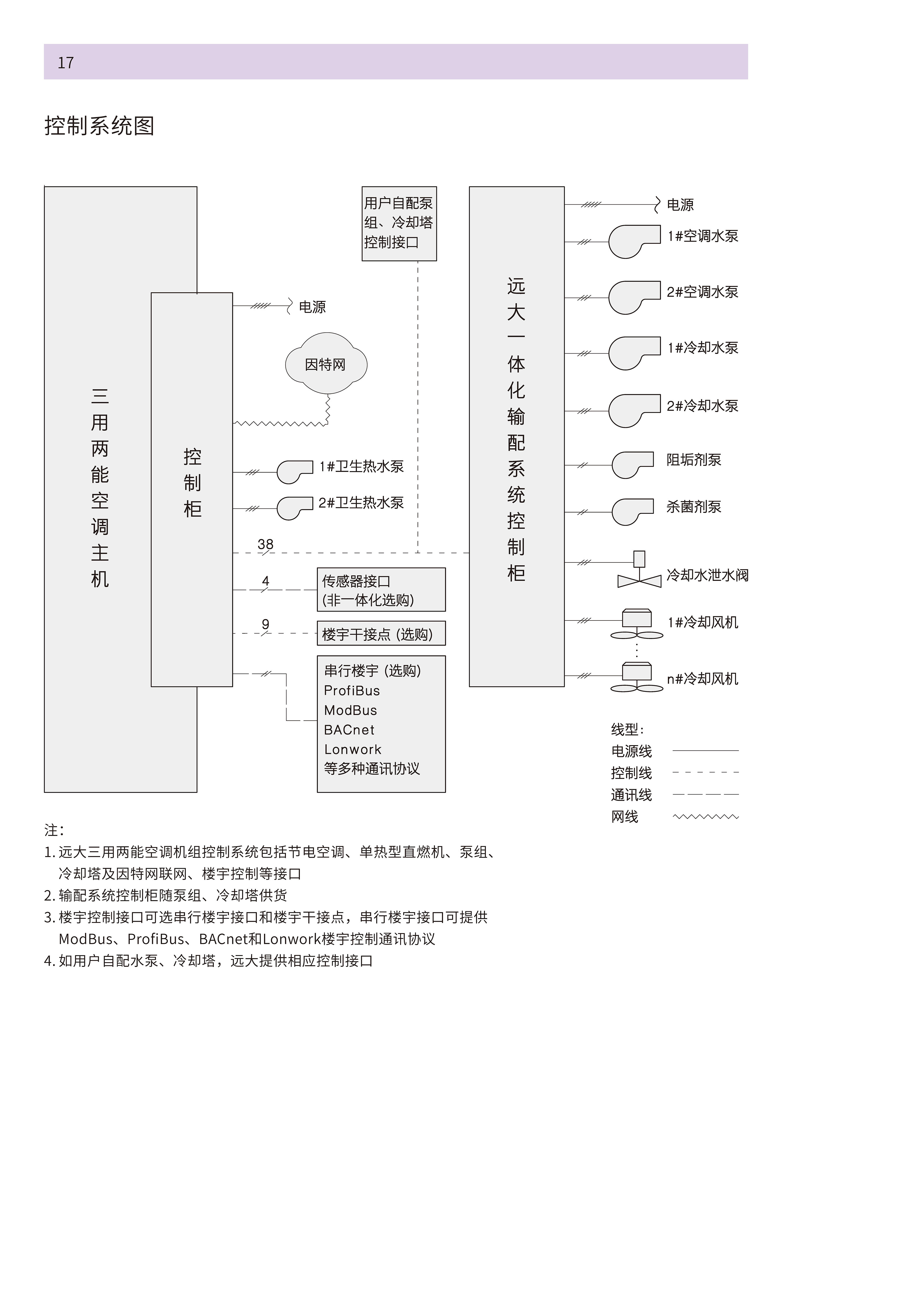 17

控制系统图

三用两能空调主机

控制柜

电源

因特网

1#卫生热水泵

2#卫生热水泵

38

4

9

用户自配泵组、冷却塔控制接口

传感器接口 (非一体化选购)

楼宇干接点 (选购)

串行楼宇 (选购)
ProfiBus
ModBus
BACnet
Lonwork
等多种通讯协议

远大一体化输配系统控制柜

电源

1#空调水泵

2#空调水泵

1#冷却水泵

2#冷却水泵

阻垢剂泵

杀菌剂泵

冷却水泄水阀

1#冷却风机

n#冷却风机

线型:
电源线
控制线
通讯线
网线

注:
1. 远大三用两能空调机组控制系统包括节电空调、单热型直燃机、泵组、冷却塔及因特网联网、楼宇控制等接口
2. 输配系统控制柜随泵组、冷却塔供货
3. 楼宇控制接口可选串行楼宇接口和楼宇干接点，串行楼宇接口可提供ModBus、ProfiBus、BACnet和Lonwork楼宇控制通讯协议
4. 如用户自配水泵、冷却塔，远大提供相应控制接口